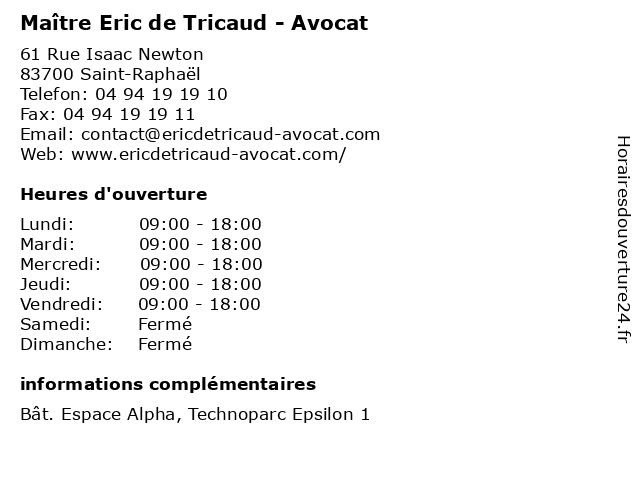 Maître Eric de Tricaud - Avocat

61 Rue Isaac Newton
83700 Saint-Raphaël
Telefon: 04 94 19 19 10
Fax: 04 94 19 19 11
Email: contact@ericdetricaud-avocat.com
Web: www.ericdetricaud-avocat.com/

Heures d'ouverture

Lundi: 09:00 - 18:00
Mardi: 09:00 - 18:00
Mercredi: 09:00 - 18:00
Jeudi: 09:00 - 18:00
Vendredi: 09:00 - 18:00
Samedi: Fermé
Dimanche: Fermé

informations complémentaires

Bât. Espace Alpha, Technoparc Epsilon 1

Horairesdouverture24.fr